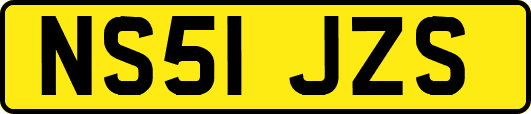 NS51 JZS